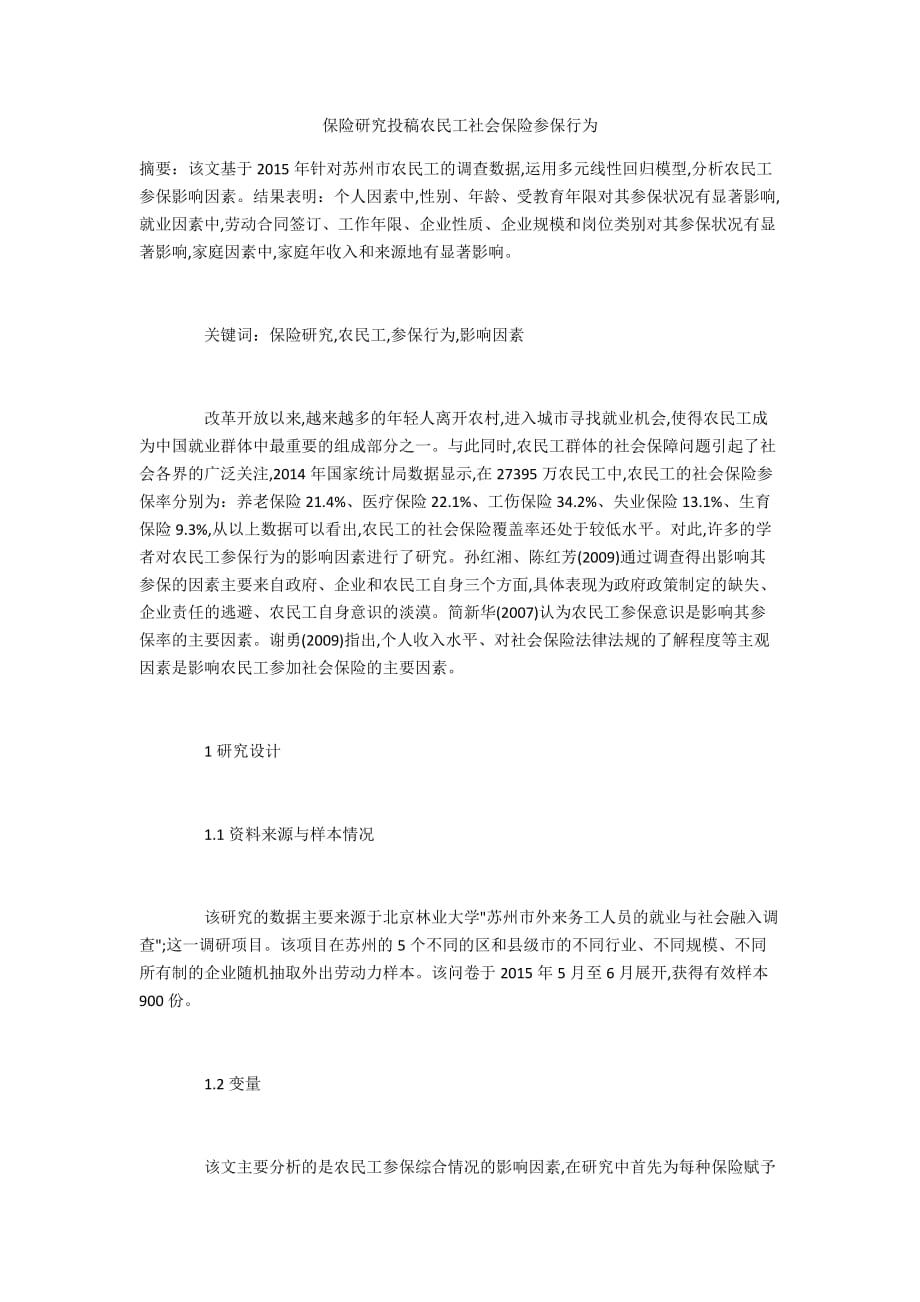 保险研究投稿农民工社会保险参保行为

摘要：该文基于 2015 年针对苏州市农民工的调查数据,运用多元线性回归模型,分析农民工参保影响因素。结果表明：个人因素中,性别、年龄、受教育年限对其参保状况有显著影响,就业因素中,劳动合同签订、工作年限、企业性质、企业规模和岗位类别对其参保状况有显著影响,家庭因素中,家庭年收入和来源地有显著影响。

关键词：保险研究,农民工,参保行为,影响因素

改革开放以来,越来越多的年轻人离开农村,进入城市寻找就业机会,使得农民工成为中国就业群体中最重要的组成部分之一。与此同时,农民工群体的社会保障问题引起了社会各界的广泛关注,2014 年国家统计局数据显示,在 27395 万农民工中,农民工的社会保险参保率分别为：养老保险 21.4%、医疗保险 22.1%、工伤保险 34.2%、失业保险 13.1%、生育保险 9.3%,从以上数据可以看出,农民工的社会保险覆盖率还处于较低水平。对此,许多的学者对农民工参保行为的影响因素进行了研究。孙红湘、陈红芳(2009)通过调查得出影响其参保的因素主要来自政府、企业和农民工自身三个方面,具体表现为政府政策制定的缺失、企业责任的逃避、农民工自身意识的淡漠。简新华(2007)认为农民工参保意识是影响其参保率的主要因素。谢勇(2009)指出,个人收入水平、对社会保险法律法规的了解程度等主观因素是影响农民工参加社会保险的主要因素。

1 研究设计

1.1 资料来源与样本情况

该研究的数据主要来源于北京林业大学"苏州市外来务工人员的就业与社会融入调查";这一调研项目。该项目在苏州的 5 个不同的区和县级市的不同行业、不同规模、不同所有制的企业随机抽取外出劳动力样本。该问卷于 2015 年 5 月至 6 月展开,获得有效样本 900 份。

1.2 变量

该文主要分析的是农民工参保综合情况的影响因素,在研究中首先为每种保险赋予